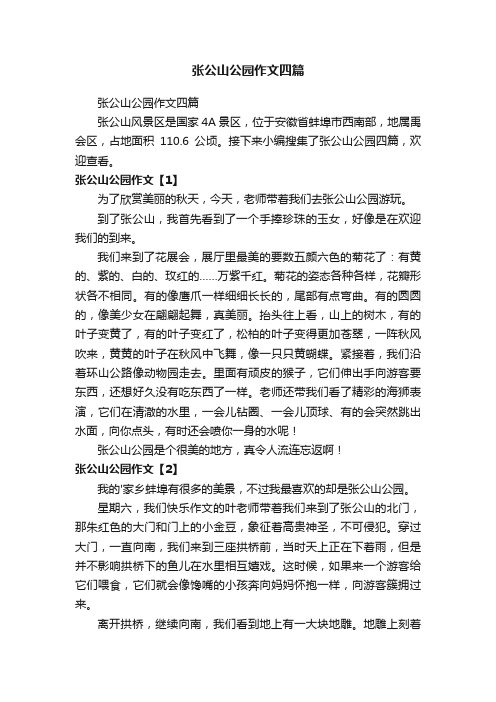 张公山公园作文四篇

张公山公园作文四篇

张公山风景区是国家 4A 景区，位于安徽省蚌埠市西南部，地属禹会区，占地面积 110.6 公顷。接下来小编搜集了张公山公园四篇，欢迎查看。

张公山公园作文【1】

为了欣赏美丽的秋天，今天，老师带着我们去张公山公园游玩。

到了张公山，我首先看到了一个手捧珍珠的玉女，好像是在欢迎我们的到来。

我们来到了花展会，展厅里最美的要数五颜六色的菊花了：有黄的、紫的、白的、玫红的……万紫千红。菊花的姿态各种各样，花瓣形状各不相同。有的像鹰爪一样细细长长的，尾部有点弯曲。有的圆圆的，像美少女在翩翩起舞，真美丽。抬头往上看，山上的树木，有的叶子变黄了，有的叶子变红了，松柏的叶子变得更加苍翠，一阵秋风吹来，黄黄的叶子在秋风中飞舞，像一只只黄蝴蝶。紧接着，我们沿着环山公路像动物园走去。里面有顽皮的猴子，它们伸出手向游客要东西，还想好久没有吃东西了一样。老师还带我们看了精彩的海狮表演，它们在清澈的水里，一会儿钻圈、一会儿顶球、有的会突然跳出水面，向你点头，有时还会喷你一身的水呢！

张公山公园是个很美的地方，真令人流连忘返啊！

张公山公园作文【2】

我的'家乡蚌埠有很多的美景，不过我最喜欢的却是张公山公园。

星期六，我们快乐作文的叶老师带着我们来到了张公山的北门，那朱红色的大门和门上的小金豆，象征着高贵神圣，不可侵犯。穿过大门，一直向南，我们来到三座拱桥前，当时天上正在下着雨，但是并不影响拱桥下的鱼儿在水里相互嬉戏。这时候，如果来一个游客给它们喂食，它们就会像馋嘴的小孩奔向妈妈怀抱一样，向游客簇拥过来。

离开拱桥，继续向南，我们看到地上有一大块地雕。地雕上刻着